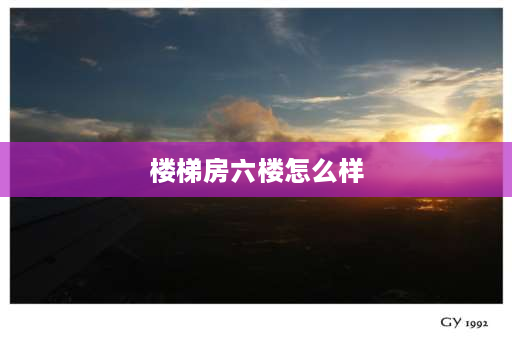 楼梯房六楼怎么样

GY 1992